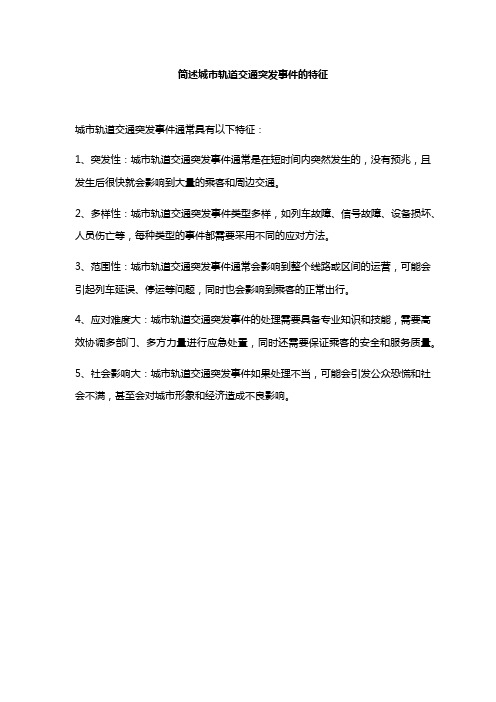 简述城市轨道交通突发事件的特征

城市轨道交通突发事件通常具有以下特征：

1、突发性：城市轨道交通突发事件通常是在短时间内突然发生的，没有预兆，且发生后很快就会影响到大量的乘客和周边交通。

2、多样性：城市轨道交通突发事件类型多样，如列车故障、信号故障、设备损坏、人员伤亡等，每种类型的事件都需要采用不同的应对方法。

3、范围性：城市轨道交通突发事件通常会影响到整个线路或区间的运营，可能会引起列车延误、停运等问题，同时也会影响到乘客的正常出行。

4、应对难度大：城市轨道交通突发事件的处理需要具备专业知识和技能，需要高效协调多部门、多方力量进行应急处置，同时还需要保证乘客的安全和服务质量。

5、社会影响大：城市轨道交通突发事件如果处理不当，可能会引发公众恐慌和社会不满，甚至会对城市形象和经济造成不良影响。